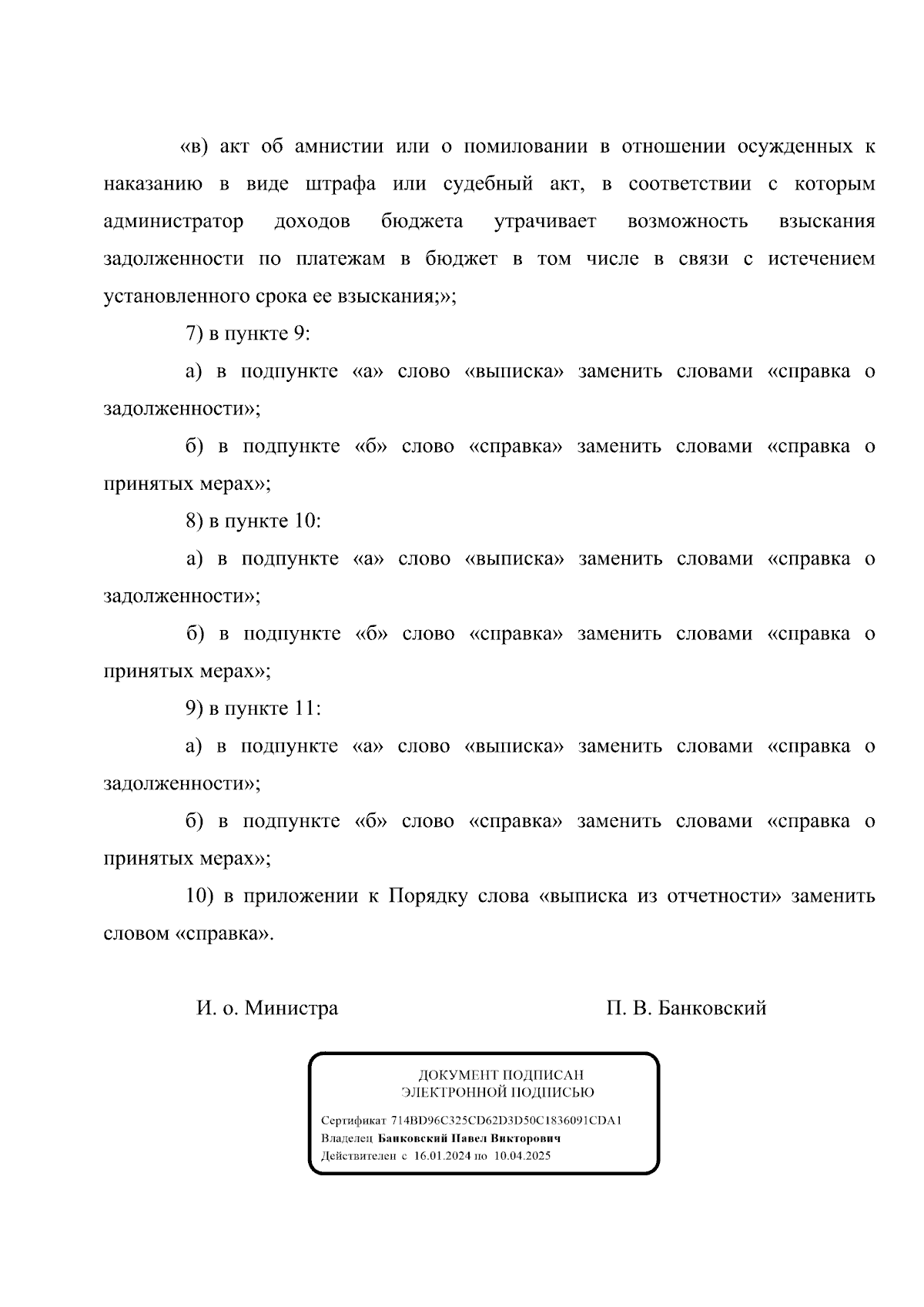 «в) акт об амнистии или о помиловании в отношении осужденных к наказанию в виде штрафа или судебный акт, в соответствии с которым администратор доходов бюджета утрачивает возможность взыскания задолженности по платежам в бюджет в том числе в связи с истечением установленного срока ее взыскания;»;

7) в пункте 9:

а) в подпункте «а» слово «выписка» заменить словами «справка о задолженности»;

б) в подпункте «б» слово «справка» заменить словами «справка о принятых мерах»;

8) в пункте 10:

а) в подпункте «а» слово «выписка» заменить словами «справка о задолженности»;

б) в подпункте «б» слово «справка» заменить словами «справка о принятых мерах»;

9) в пункте 11:

а) в подпункте «а» слово «выписка» заменить словами «справка о задолженности»;

б) в подпункте «б» слово «справка» заменить словами «справка о принятых мерах»;

10) в приложении к Порядку слова «выписка из отчетности» заменить словом «справка».

И. о. Министра

П. В. Банковский

ДОКУМЕНТ ПОДПИСАН
ЭЛЕКТРОННОЙ ПОДПИСЬЮ

Сертификат 714BD96C325CD62D3D50C1836091CDA1
Владелец Банковский Павел Викторович
Действителен с 16.01.2024 по 10.04.2025